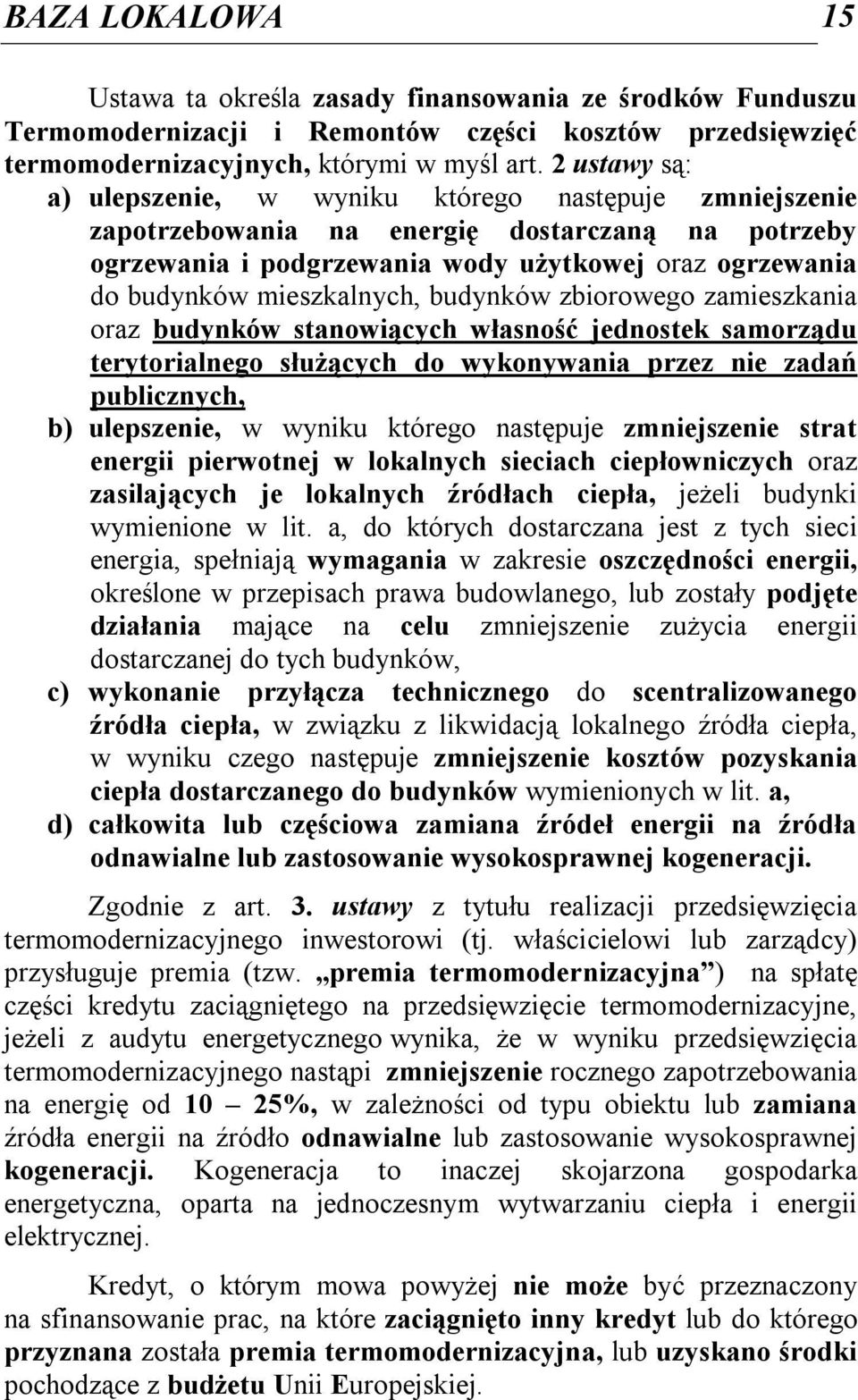 BAZA LOKALOWA 15

Ustawa ta określa zasady finansowania ze środków Funduszu Termomodernizacji i Remontów części kosztów przedsięwzięć termomodernizacyjnych, którymi w myśl art. 2 ustawy są:

a) ulepszenie, w wyniku którego następuje zmniejszenie zapotrzebowania na energię dostarczaną na potrzeby ogrzewania i podgrzewania wody użytkowej oraz ogrzewania do budynków mieszkalnych, budynków zbiorowego zamieszkania oraz budynków stanowiących własność jednostek samorządu terytorialnego służących do wykonywania przez nie zadań publicznych,

b) ulepszenie, w wyniku którego następuje zmniejszenie strat energii pierwotnej w lokalnych sieciach ciepłowniczych oraz zasilających je lokalnych źródłach ciepła, jeżeli budynki wymienione w lit. a, do których dostarczana jest z tych sieci energia, spełniają wymagania w zakresie oszczędności energii, określone w przepisach prawa budowlanego, lub zostały podjęte działania mające na celu zmniejszenie zużycia energii dostarczanej do tych budynków,

c) wykonanie przyłącza technicznego do scentralizowanego źródła ciepła, w związku z likwidacją lokalnego źródła ciepła, w wyniku czego następuje zmniejszenie kosztów pozyskania ciepła dostarczanego do budynków wymienionych w lit. a,

d) całkowita lub częściowa zamiana źródeł energii na źródła odnawialne lub zastosowanie wysokosprawnej kogeneracji.

Zgodnie z art. 3. ustawy z tytułu realizacji przedsięwzięcia termomodernizacyjnego inwestorowi (tj. właścicielowi lub zarządcy) przysługuje premia (tzw. „premia termomodernizacyjna”) na spłatę części kredytu zaciągniętego na przedsięwzięcie termomodernizacyjne, jeżeli z audytu energetycznego wynika, że w wyniku przedsięwzięcia termomodernizacyjnego nastąpi zmniejszenie rocznego zapotrzebowania na energię od 10 – 25%, w zależności od typu obiektu lub zamiana źródła energii na źródło odnawialne lub zastosowanie wysokosprawnej kogeneracji. Kogeneracja to inaczej skojarzona gospodarka energetyczna, oparta na jednoczesnym wytwarzaniu ciepła i energii elektrycznej.

Kredyt, o którym mowa powyżej nie może być przeznaczony na sfinansowanie prac, na które zaciągnięto inny kredyt lub do którego przyznana została premia termomodernizacyjna, lub uzyskano środki pochodzące z budżetu Unii Europejskiej.